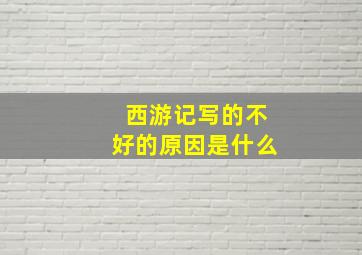 西游记写的不好的原因是什么